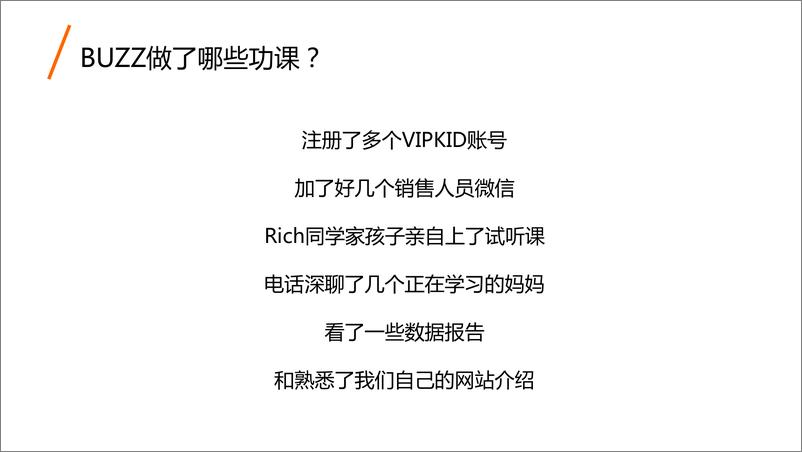 BUZZ做了哪些功课？

注册了多个VIPKID账号

加了好几个销售人员微信

Rich同学家孩子亲自上了试听课

电话深聊了几个正在学习的妈妈

看了一些数据报告

和熟悉了我们自己的网站介绍